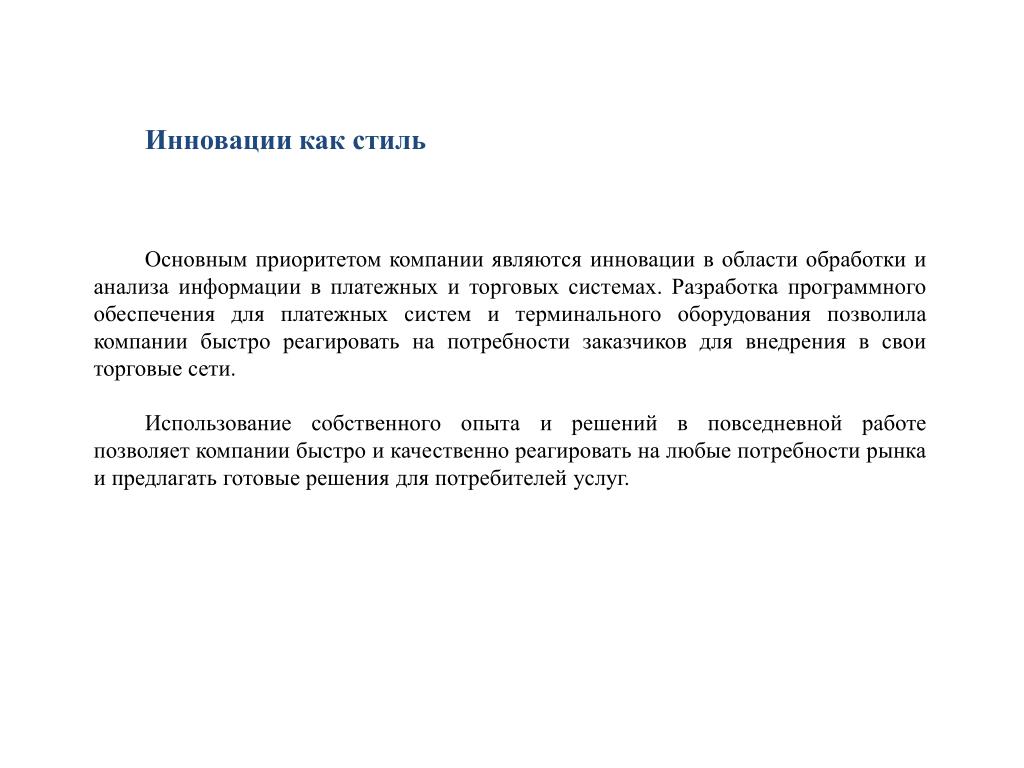 Инновации как стиль

Основным приоритетом компании являются инновации в области обработки и анализа информации в платежных и торговых системах. Разработка программного обеспечения для платежных систем и терминального оборудования позволила компании быстро реагировать на потребности заказчиков для внедрения в свои торговые сети.

Использование собственного опыта и решений в повседневной работе позволяет компании быстро и качественно реагировать на любые потребности рынка и предлагать готовые решения для потребителей услуг.